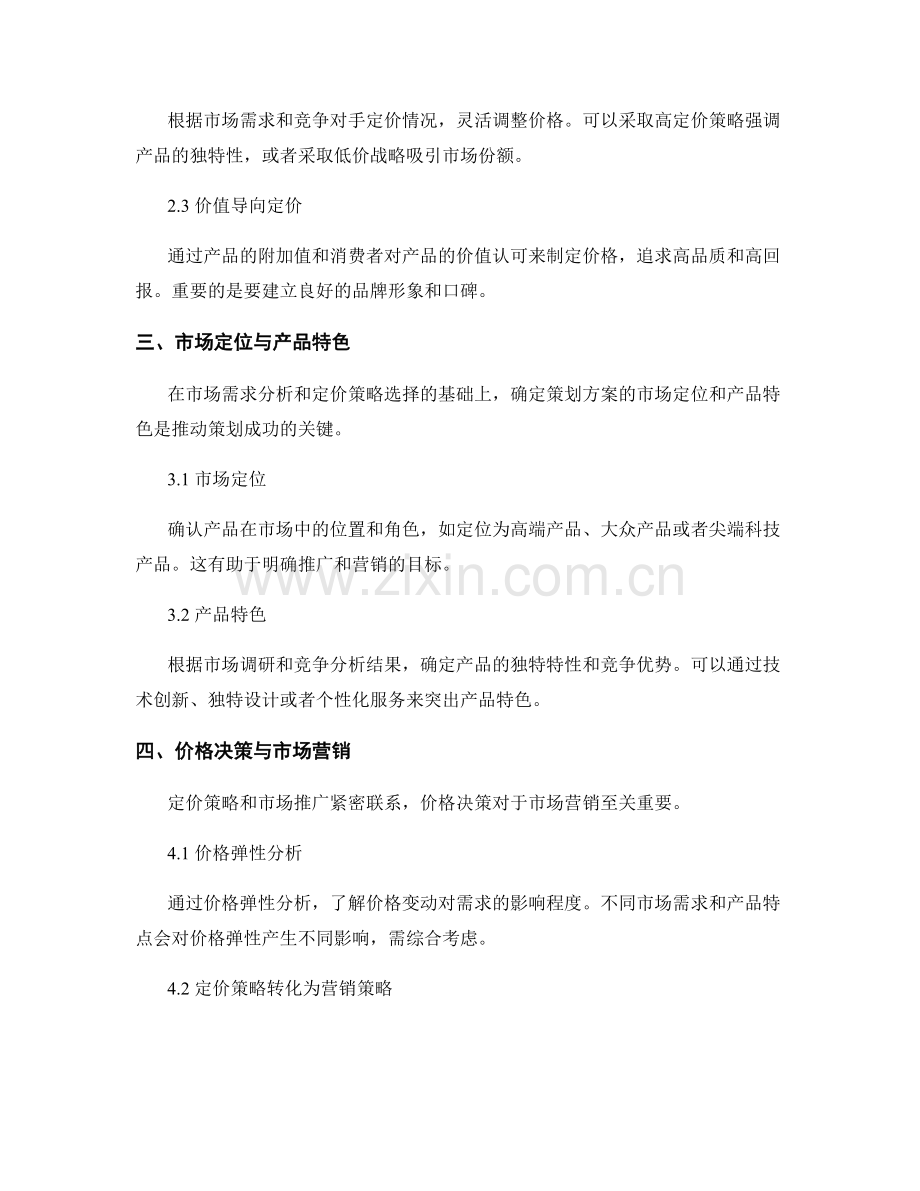 根据市场需求和竞争对手定价情况，灵活调整价格。可以采取高定价策略强调产品的独特性，或者采取低价战略吸引市场份额。

2.3 价值导向定价

通过产品的附加值和消费者对产品的价值认可来制定价格，追求高品质和高回报。重要的是要建立良好的品牌形象和口碑。

三、市场定位与产品特色

在市场需求分析和定价策略选择的基础上，确定策划方案的市场定位和产品特色是推动策划成功的关键。

3.1 市场定位

确认产品在市场中的位置和角色，如定位为高端产品、大众产品或者尖端科技产品。这有助于明确推广和营销的目标。

www.zixin.com.cn

3.2 产品特色

根据市场调研和竞争分析结果，确定产品的独特特性和竞争优势。可以通过技术创新、独特设计或者个性化服务来突出产品特色。

四、价格决策与市场营销

定价策略和市场推广紧密联系，价格决策对于市场营销至关重要。

4.1 价格弹性分析

通过价格弹性分析，了解价格变动对需求的影响程度。不同市场需求和产品特点会对价格弹性产生不同影响，需综合考虑。

4.2 定价策略转化为营销策略